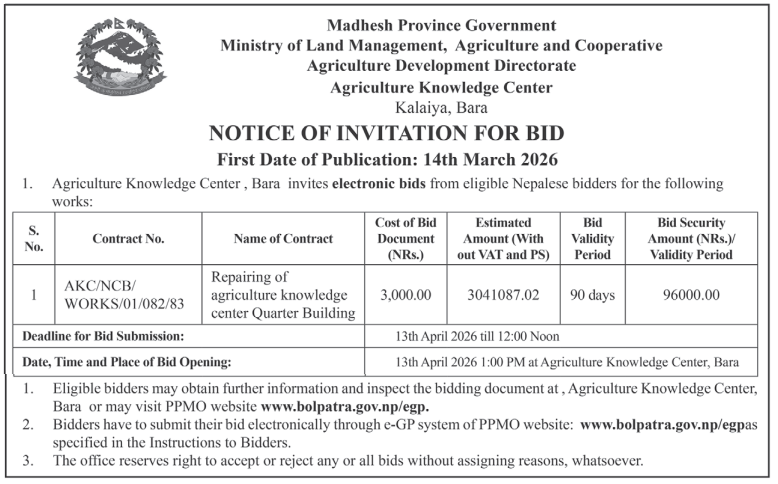 Madhesh Province Government
Ministry of Land Management, Agriculture and Cooperative
Agriculture Development Directorate
Agriculture Knowledge Center
Kalaiya, Bara

NOTICE OF INVITATION FOR BID
First Date of Publication: 14th March 2026

1. Agriculture Knowledge Center , Bara invites electronic bids from eligible Nepalese bidders for the following works:

| S. No. | Contract No. | Name of Contract | Cost of Bid Document (NRs.) | Estimated Amount (With out VAT and PS) | Bid Validity Period | Bid Security Amount (NRs.)/ Validity Period |
|---|---|---|---|---|---|---|
| 1 | AKC/NCB/ WORKS/01/082/83 | Repairing of agriculture knowledge center Quarter Building | 3,000.00 | 3041087.02 | 90 days | 96000.00 |
| Deadline for Bid Submission: | | | 13th April 2026 till 12:00 Noon | | | |
| Date, Time and Place of Bid Opening: | | | 13th April 2026 1:00 PM at Agriculture Knowledge Center, Bara | | | |

1. Eligible bidders may obtain further information and inspect the bidding document at , Agriculture Knowledge Center, Bara or may visit PPMO website www.bolpatra.gov.np/egp.
2. Bidders have to submit their bid electronically through e-GP system of PPMO website: www.bolpatra.gov.np/egpas specified in the Instructions to Bidders.
3. The office reserves right to accept or reject any or all bids without assigning reasons, whatsoever.